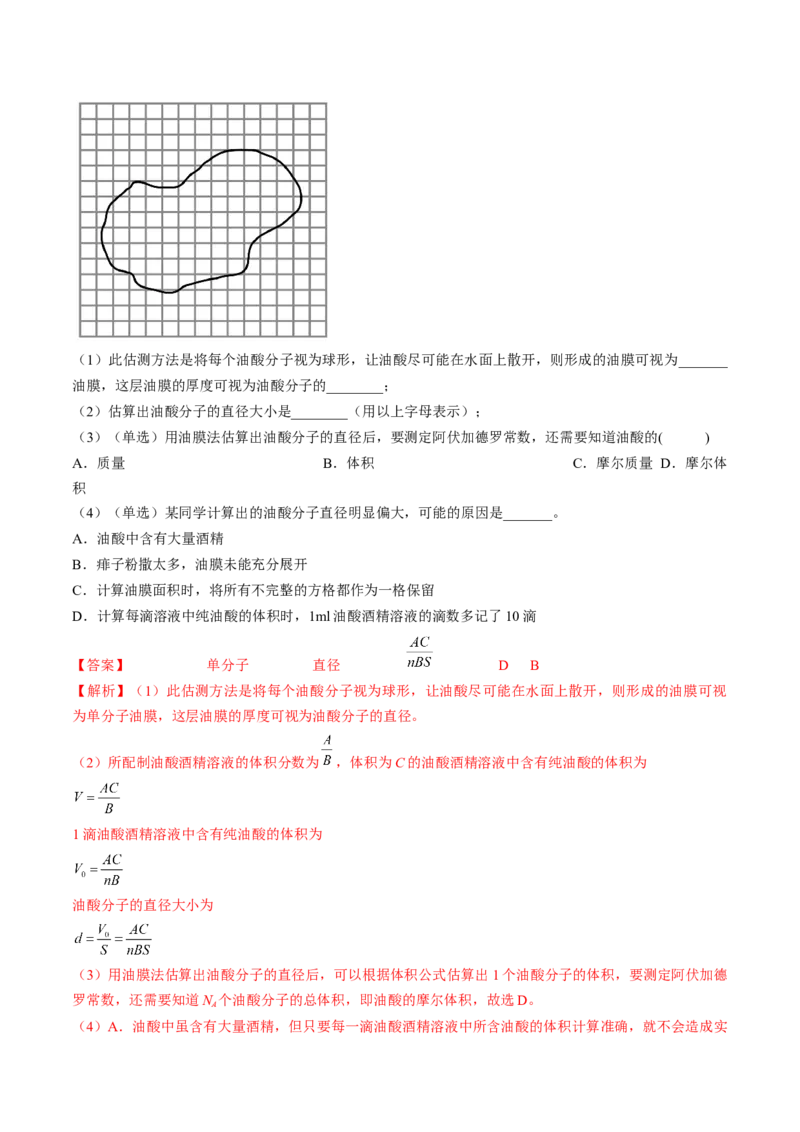 （1）此估测方法是将每个油酸分子视为球形，让油酸尽可能在水面上散开，则形成的油膜可视为____油膜，这层油膜的厚度可视为油酸分子的____；

（2）估算出油酸分子的直径大小是____（用以上字母表示）；

（3）（单选）用油膜法估算出油酸分子的直径后，要测定阿伏加德罗常数，还需要知道油酸的(　　)

A．质量　　B．体积　　C．摩尔质量　D．摩尔体积

（4）（单选）某同学计算出的油酸分子直径明显偏大，可能的原因是____。

A．油酸中含有大量酒精

B．痱子粉撒太多，油膜未能充分展开

C．计算油膜面积时，将所有不完整的方格都作为一格保留

D．计算每滴溶液中纯油酸的体积时，1ml油酸酒精溶液的滴数多记了10滴

【答案】　单分子　直径　$\frac{AC}{nBS}$　D　B

【解析】（1）此估测方法是将每个油酸分子视为球形，让油酸尽可能在水面上散开，则形成的油膜可视为单分子油膜，这层油膜的厚度可视为油酸分子的直径。

（2）所配制油酸酒精溶液的体积分数为$\frac{A}{B}$，体积为$C$的油酸酒精溶液中含有纯油酸的体积为

$V=\frac{AC}{B}$

1滴油酸酒精溶液中含有纯油酸的体积为

$V_0=\frac{AC}{nB}$

油酸分子的直径大小为

$d=\frac{V_0}{S}=\frac{AC}{nBS}$

（3）用油膜法估算出油酸分子的直径后，可以根据体积公式估算出1个油酸分子的体积，要测定阿伏加德罗常数，还需要知道$N_A$个油酸分子的总体积，即油酸的摩尔体积，故选D。

（4）A．油酸中虽含有大量酒精，但只要每一滴油酸酒精溶液中所含油酸的体积计算准确，就不会造成实